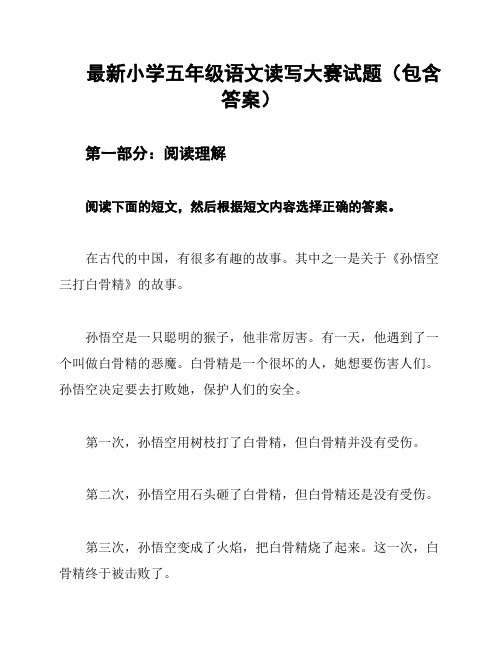 最新小学五年级语文读写大赛试题（包含答案）

第一部分：阅读理解

阅读下面的短文，然后根据短文内容选择正确的答案。

在古代的中国，有很多有趣的故事。其中之一是关于《孙悟空三打白骨精》的故事。

孙悟空是一只聪明的猴子，他非常厉害。有一天，他遇到了一个叫做白骨精的恶魔。白骨精是一个很坏的人，她想要伤害人们。孙悟空决定要去打败她，保护人们的安全。

第一次，孙悟空用树枝打了白骨精，但白骨精并没有受伤。

第二次，孙悟空用石头砸了白骨精，但白骨精还是没有受伤。

第三次，孙悟空变成了火焰，把白骨精烧了起来。这一次，白骨精终于被击败了。